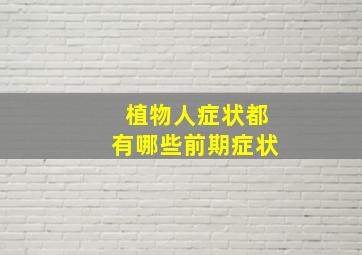 植物人症状都
有哪些前期症状